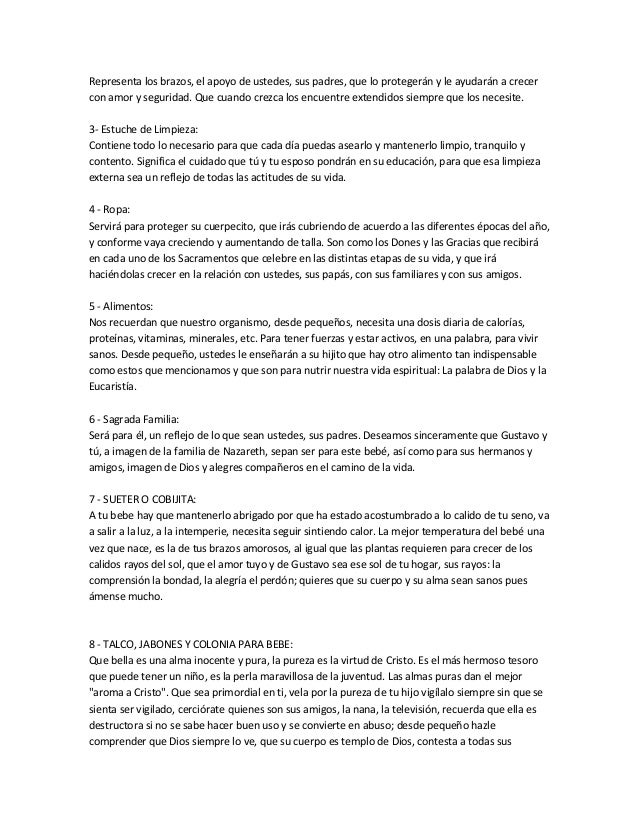 Representa los brazos, el apoyo de ustedes, sus padres, que lo protegerán y le ayudarán a crecer con amor y seguridad. Que cuando crezca los encuentre extendidos siempre que los necesite.

3- Estuche de Limpieza:
Contiene todo lo necesario para que cada día puedas asearlo y mantenerlo limpio, tranquilo y contento. Significa el cuidado que tú y tu esposo pondrán en su educación, para que esa limpieza externa sea un reflejo de todas las actitudes de su vida.

4 - Ropa:
Servirá para proteger su cuerpecito, que irás cubriendo de acuerdo a las diferentes épocas del año, y conforme vaya creciendo y aumentando de talla. Son como los Dones y las Gracias que recibirá en cada uno de los Sacramentos que celebre en las distintas etapas de su vida, y que irá haciéndolas crecer en la relación con ustedes, sus papás, con sus familiares y con sus amigos.

5 - Alimentos:
Nos recuerdan que nuestro organismo, desde pequeños, necesita una dosis diaria de calorías, proteínas, vitaminas, minerales, etc. Para tener fuerzas y estar activos, en una palabra, para vivir sanos. Desde pequeño, ustedes le enseñarán a su hijito que hay otro alimento tan indispensable como estos que mencionamos y que son para nutrir nuestra vida espiritual: La palabra de Dios y la Eucaristía.

6 - Sagrada Familia:
Será para él, un reflejo de lo que sean ustedes, sus padres. Deseamos sinceramente que Gustavo y tú, a imagen de la familia de Nazareth, sepan ser para este bebé, así como para sus hermanos y amigos, imagen de Dios y alegres compañeros en el camino de la vida.

7 - SUETER O COBIJITA:
A tu bebe hay que mantenerlo abrigado por que ha estado acostumbrado a lo calido de tu seno, va a salir a la luz, a la intemperie, necesita seguir sintiendo calor. La mejor temperatura del bebé una vez que nace, es la de tus brazos amorosos, al igual que las plantas requieren para crecer de los calidos rayos del sol, que el amor tuyo y de Gustavo sea ese sol de tu hogar, sus rayos: la comprensión la bondad, la alegría el perdón; quieres que su cuerpo y su alma sean sanos pues ámense mucho.

8 - TALCO, JABONES Y COLONIA PARA BEBE:
Que bella es una alma inocente y pura, la pureza es la virtud de Cristo. Es el más hermoso tesoro que puede tener un niño, es la perla maravillosa de la juventud. Las almas puras dan el mejor "aroma a Cristo". Que sea primordial en ti, vela por la pureza de tu hijo vigílalo siempre sin que se sienta ser vigilado, cerciórate quienes son sus amigos, la nana, la televisión, recuerda que ella es destructora si no se sabe hacer buen uso y se convierte en abuso; desde pequeño hazle comprender que Dios siempre lo ve, que su cuerpo es templo de Dios, contesta a todas sus